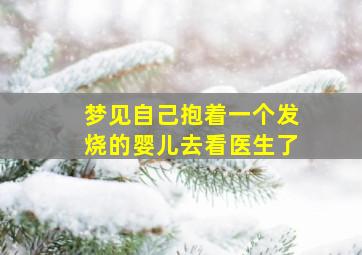 梦见自己抱着一个发烧的婴儿去看医生了